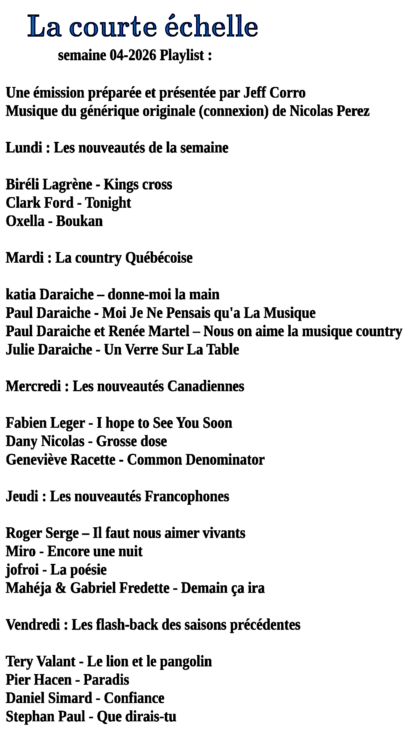 La courte échelle

semaine 04-2026 Playlist :

Une émission préparée et présentée par Jeff Corro
Musique du générique originale (connexion) de Nicolas Perez

Lundi : Les nouveautés de la semaine

Biréli Lagrène - Kings cross
Clark Ford - Tonight
Oxella - Boukan

Mardi : La country Québécoise

katia Daraiche – donne-moi la main
Paul Daraiche - Moi Je Ne Pensais qu'a La Musique
Paul Daraiche et Renée Martel – Nous on aime la musique country
Julie Daraiche - Un Verre Sur La Table

Mercredi : Les nouveautés Canadiennes

Fabien Leger - I hope to See You Soon
Dany Nicolas - Grosse dose
Geneviève Racette - Common Denominator

Jeudi : Les nouveautés Francophones

Roger Serge – Il faut nous aimer vivants
Miro - Encore une nuit
jofroi - La poésie
Mahéja & Gabriel Fredette - Demain ça ira

Vendredi : Les flash-back des saisons précédentes

Tery Valant - Le lion et le pangolin
Pier Hacen - Paradis
Daniel Simard - Confiance
Stephan Paul - Que dirais-tu